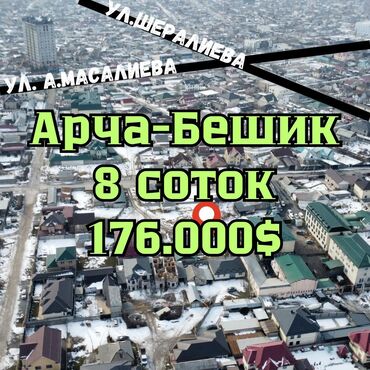 УЛ.ШЕРАЛИЕВА

УЛ. А.МАСАЛИЕВА

Арча-Бешик
8 соток
176.000$